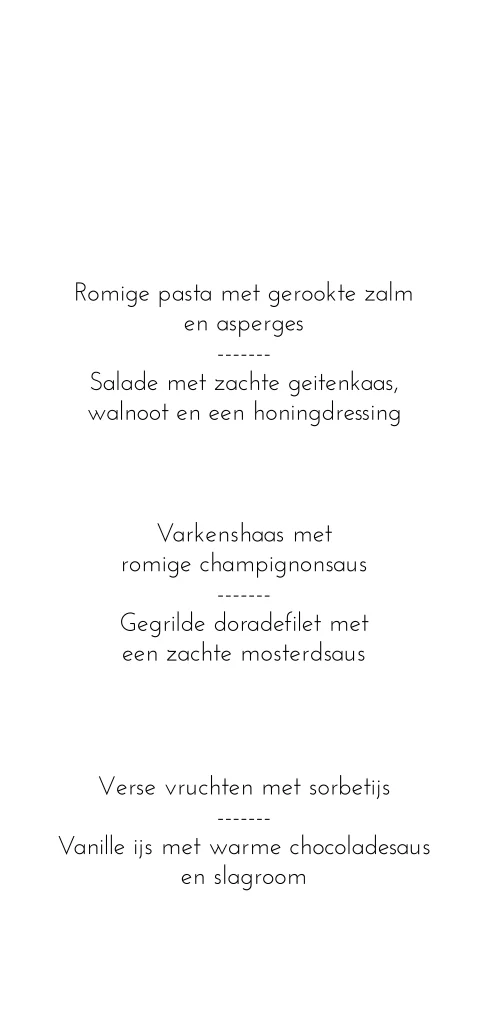 Romige pasta met gerookte zalm en asperges
-------
Salade met zachte geitenkaas, walnoot en een honingdressing

Varkenshaas met romige champignonsaus
-------
Gegrilde doradefilet met een zachte mosterdsaus

Verse vruchten met sorbetijs
-------
Vanille ijs met warme chocoladesaus en slagroom